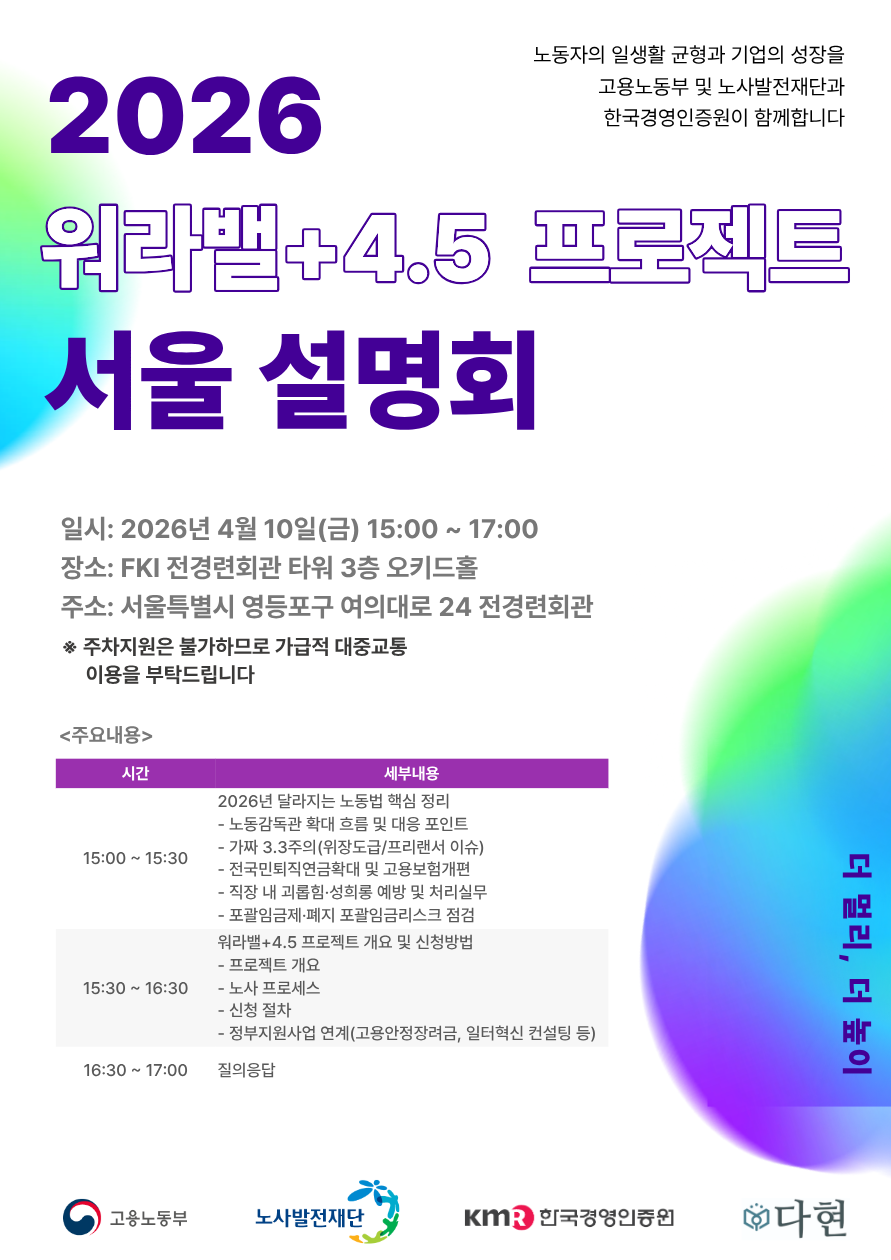 노동자의 일생활 균형과 기업의 성장을
고용노동부 및 노사발전재단과
한국경영인증원이 함께합니다

2026

워라밸+4.5 프로젝트

서울 설명회

일시: 2026년 4월 10일(금) 15:00 ~ 17:00
장소: FKI 전경련회관 타워 3층 오키드홀
주소: 서울특별시 영등포구 여의대로 24 전경련회관

※ 주차지원은 불가하므로 가급적 대중교통 이용을 부탁드립니다

<주요내용>

| 시간 | 세부내용 |
|---|---|
| 15:00 ~ 15:30 | 2026년 달라지는 노동법 핵심 정리 - 노동감독관 확대 흐름 및 대응 포인트 - 가짜 3.3주의(위장도급/프리랜서 이슈) - 전국민퇴직연금확대 및 고용보험개편 - 직장 내 괴롭힘·성희롱 예방 및 처리실무 - 포괄임금제·폐지 포괄임금리스크 점검 |
| 15:30 ~ 16:30 | 워라밸+4.5 프로젝트 개요 및 신청방법 - 프로젝트 개요 - 노사 프로세스 - 신청 절차 - 정부지원사업 연계(고용안정장려금, 일터혁신 컨설팅 등) |
| 16:30 ~ 17:00 | 질의응답 |

더 멀리, 더 높이

고용노동부
노사발전재단
KMR 한국경영인증원
다현